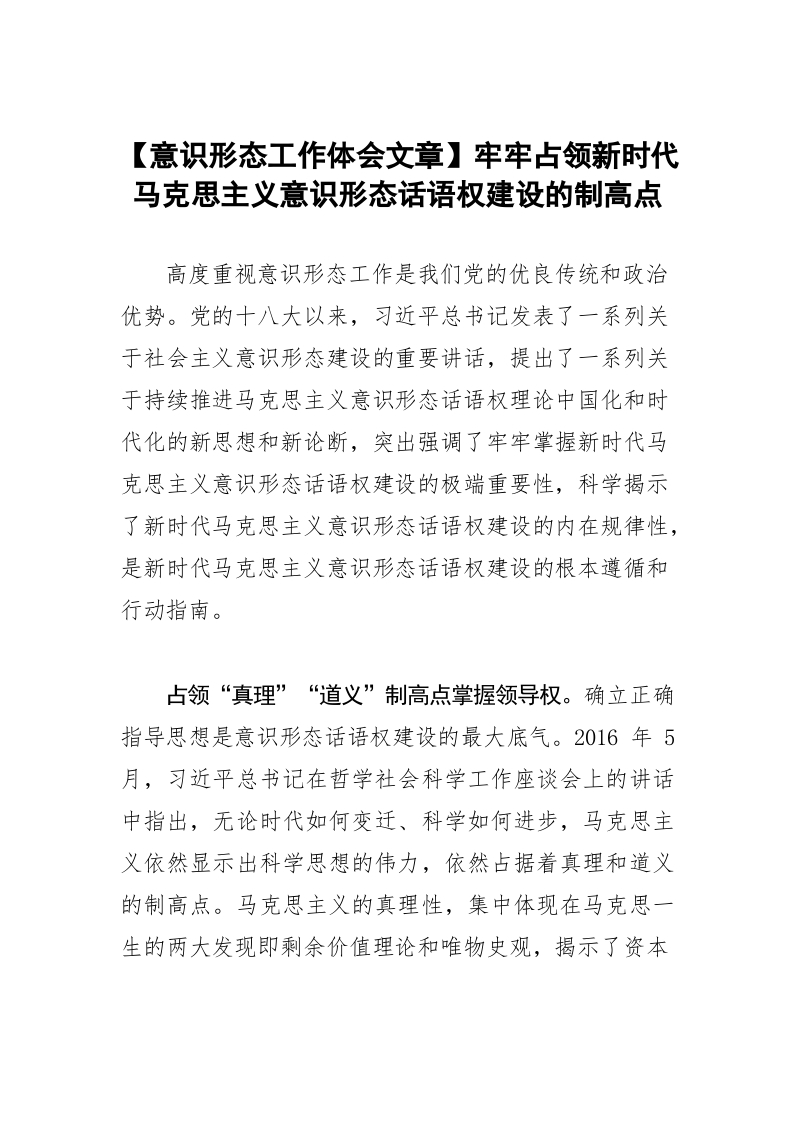 【意识形态工作体会文章】牢牢占领新时代马克思主义意识形态话语权建设的制高点

高度重视意识形态工作是我们党的优良传统和政治优势。党的十八大以来，习近平总书记发表了一系列关于社会主义意识形态建设的重要讲话，提出了一系列关于持续推进马克思主义意识形态话语权理论中国化和时代化的新思想和新论断，突出强调了牢牢掌握新时代马克思主义意识形态话语权建设的极端重要性，科学揭示了新时代马克思主义意识形态话语权建设的内在规律性，是新时代马克思主义意识形态话语权建设的根本遵循和行动指南。

占领“真理”“道义”制高点掌握领导权。确立正确指导思想是意识形态话语权建设的最大底气。2016 年 5 月，习近平总书记在哲学社会科学工作座谈会上的讲话中指出，无论时代如何变迁、科学如何进步，马克思主义依然显示出科学思想的伟力，依然占据着真理和道义的制高点。马克思主义的真理性，集中体现在马克思一生的两大发现即剩余价值理论和唯物史观，揭示了资本